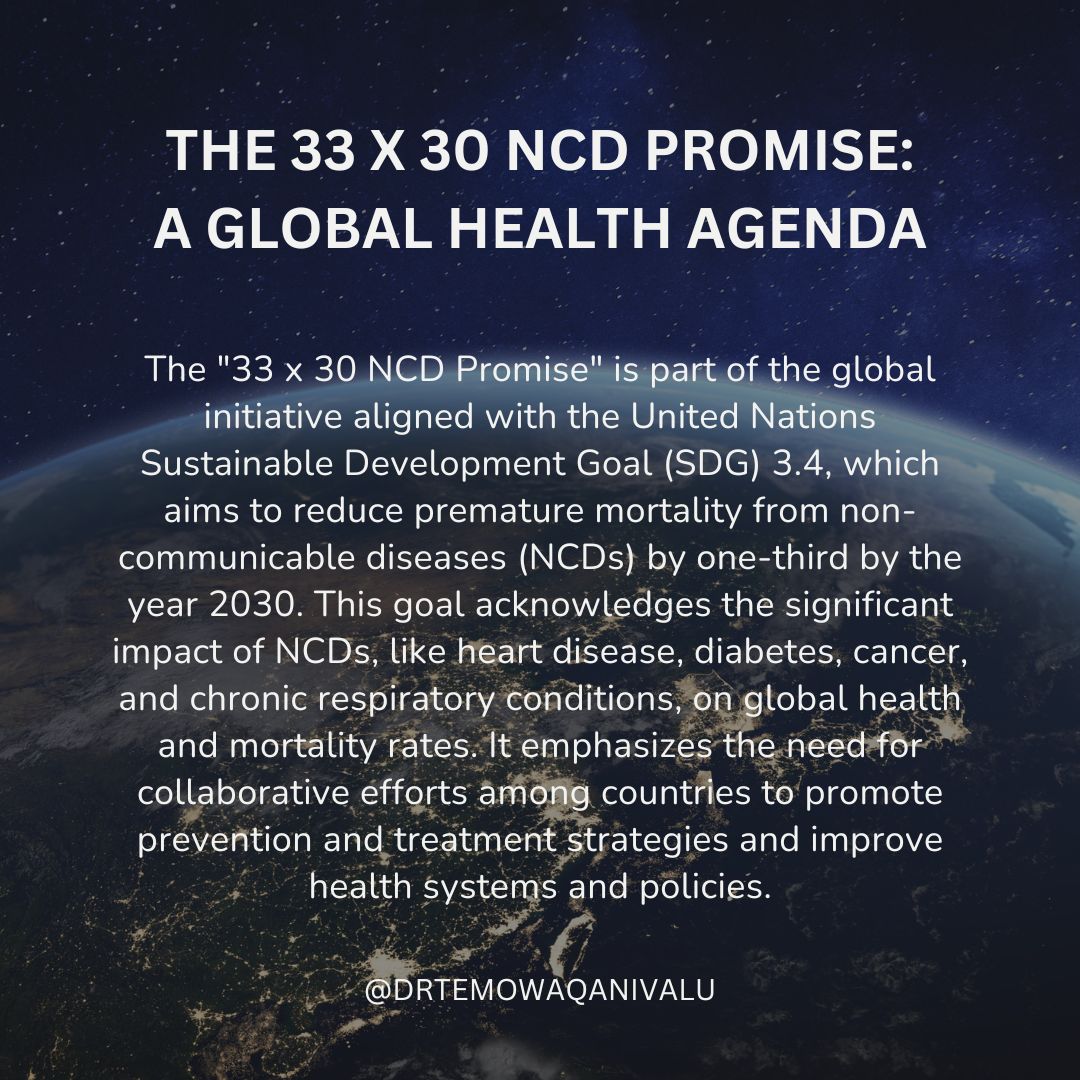 THE 33 X 30 NCD PROMISE: A GLOBAL HEALTH AGENDA

The "33 x 30 NCD Promise" is part of the global initiative aligned with the United Nations Sustainable Development Goal (SDG) 3.4, which aims to reduce premature mortality from non-communicable diseases (NCDs) by one-third by the year 2030. This goal acknowledges the significant impact of NCDs, like heart disease, diabetes, cancer, and chronic respiratory conditions, on global health and mortality rates. It emphasizes the need for collaborative efforts among countries to promote prevention and treatment strategies and improve health systems and policies.

@DRTEMOWAQANIVALU